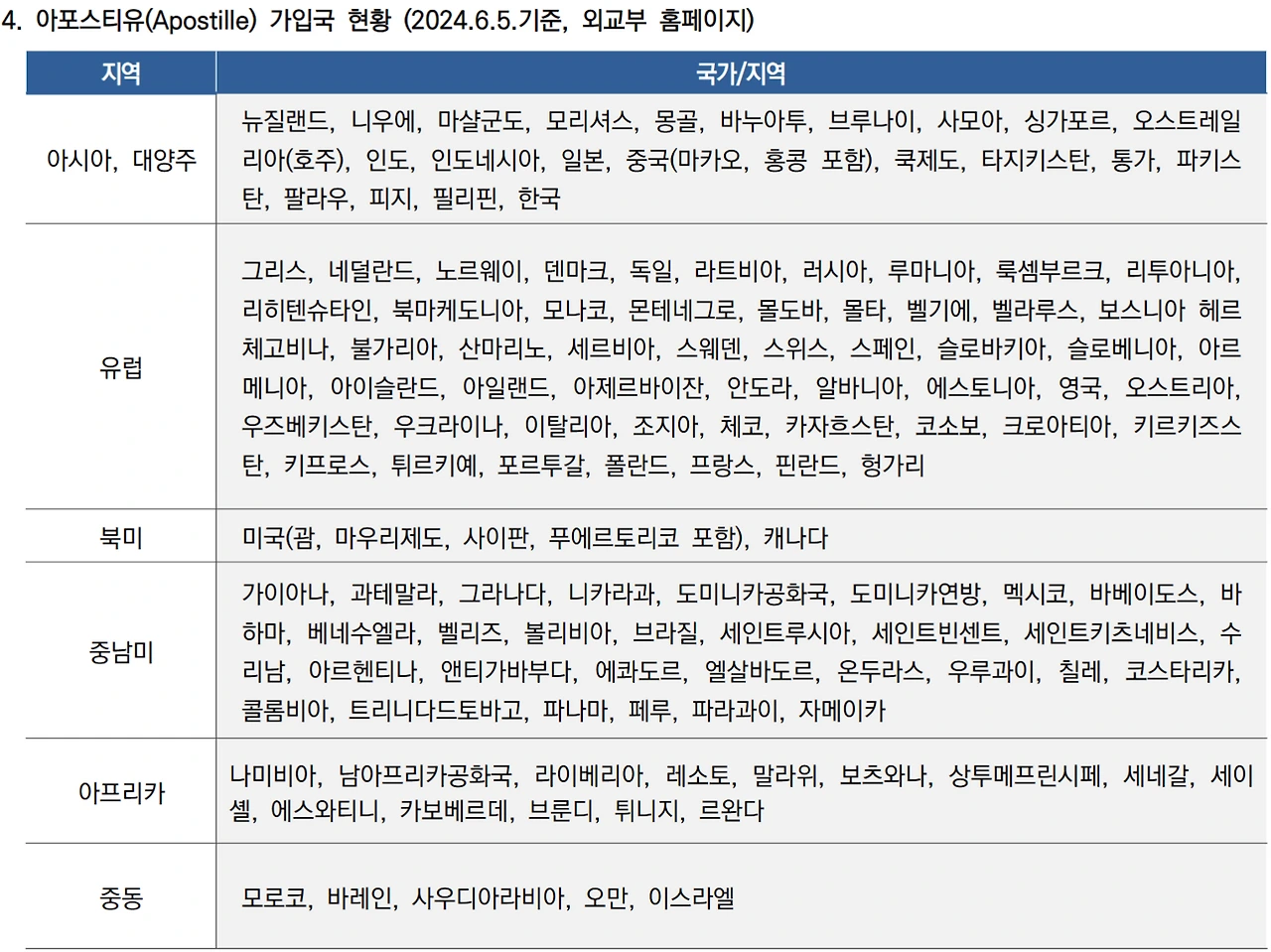 4. 아포스티유(Apostille) 가입국 현황 (2024.6.5.기준, 외교부 홈페이지)

| 지역 | 국가/지역 |
|---|---|
| 아시아, 대양주 | 뉴질랜드, 니우에, 마샬군도, 모리셔스, 몽골, 바누아투, 브루나이, 사모아, 싱가포르, 오스트레일리아(호주), 인도, 인도네시아, 일본, 중국(마카오, 홍콩 포함), 쿡제도, 타지키스탄, 통가, 파키스탄, 팔라우, 피지, 필리핀, 한국 |
| 유럽 | 그리스, 네덜란드, 노르웨이, 덴마크, 독일, 라트비아, 러시아, 루마니아, 룩셈부르크, 리투아니아, 리히텐슈타인, 북마케도니아, 모나코, 몬테네그로, 몰도바, 몰타, 벨기에, 벨라루스, 보스니아 헤르체고비나, 불가리아, 산마리노, 세르비아, 스웨덴, 스위스, 스페인, 슬로바키아, 슬로베니아, 아르메니아, 아이슬란드, 아일랜드, 아제르바이잔, 안도라, 알바니아, 에스토니아, 영국, 오스트리아, 우즈베키스탄, 우크라이나, 이탈리아, 조지아, 체코, 카자흐스탄, 코소보, 크로아티아, 키르키즈스탄, 키프로스, 튀르키예, 포르투갈, 폴란드, 프랑스, 핀란드, 헝가리 |
| 북미 | 미국(괌, 마우리제도, 사이판, 푸에르토리코 포함), 캐나다 |
| 중남미 | 가이아나, 과테말라, 그라나다, 니카라과, 도미니카공화국, 도미니카연방, 멕시코, 바베이도스, 바하마, 베네수엘라, 벨리즈, 볼리비아, 브라질, 세인트루시아, 세인트빈센트, 세인트키츠네비스, 수리남, 아르헨티나, 앤티가바부다, 에콰도르, 엘살바도르, 온두라스, 우루과이, 칠레, 코스타리카, 콜롬비아, 트리니다드토바고, 파나마, 페루, 파라과이, 자메이카 |
| 아프리카 | 나미비아, 남아프리카공화국, 라이베리아, 레소토, 말라위, 보츠와나, 상투메프린시페, 세네갈, 세이셸, 에스와티니, 카보베르데, 브룬디, 튀니지, 르완다 |
| 중동 | 모로코, 바레인, 사우디아라비아, 오만, 이스라엘 |